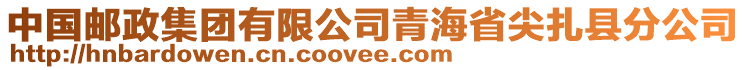 中国邮政集团有限公司青海省尖扎县分公司
http://hnbardowen.cn.coovee.com